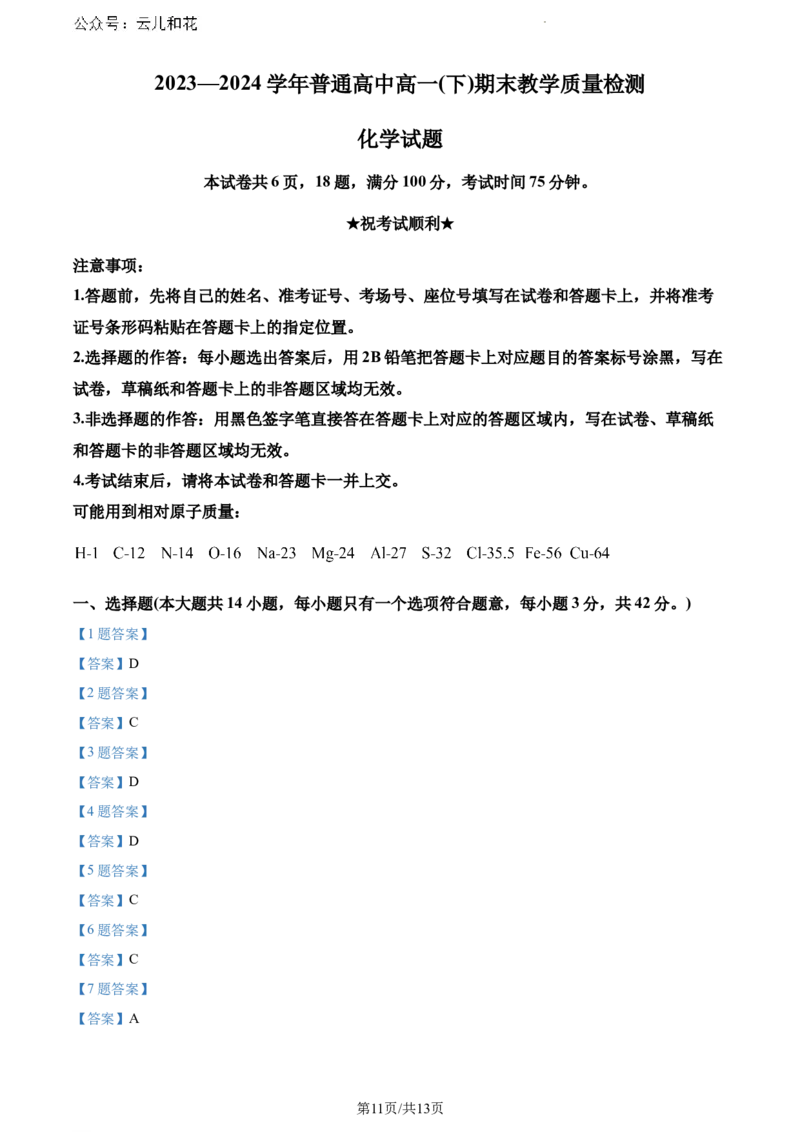 公众号：云儿和花

2023—2024 学年普通高中高一(下)期末教学质量检测

化学试题

本试卷共 6 页，18 题，满分 100 分，考试时间 75 分钟。

★祝考试顺利★

注意事项：

1.答题前，先将自己的姓名、准考证号、考场号、座位号填写在试卷和答题卡上，并将准考证号条形码粘贴在答题卡上的指定位置。

2.选择题的作答：每小题选出答案后，用 2B 铅笔把答题卡上对应题目的答案标号涂黑，写在试卷，草稿纸和答题卡上的非答题区域均无效。

3.非选择题的作答：用黑色签字笔直接答在答题卡上对应的答题区域内，写在试卷、草稿纸和答题卡的非答题区域均无效。

4.考试结束后，请将本试卷和答题卡一并上交。

可能用到相对原子质量：

H-1 C-12 N-14 O-16 Na-23 Mg-24 Al-27 S-32 Cl-35.5 Fe-56 Cu-64

一、选择题(本大题共 14 小题，每小题只有一个选项符合题意，每小题 3 分，共 42 分。)

【1 题答案】

【答案】D

【2 题答案】

【答案】C

【3 题答案】

【答案】D

【4 题答案】

【答案】D

【5 题答案】

【答案】C

【6 题答案】

【答案】C

【7 题答案】

【答案】A

第11页/共13页